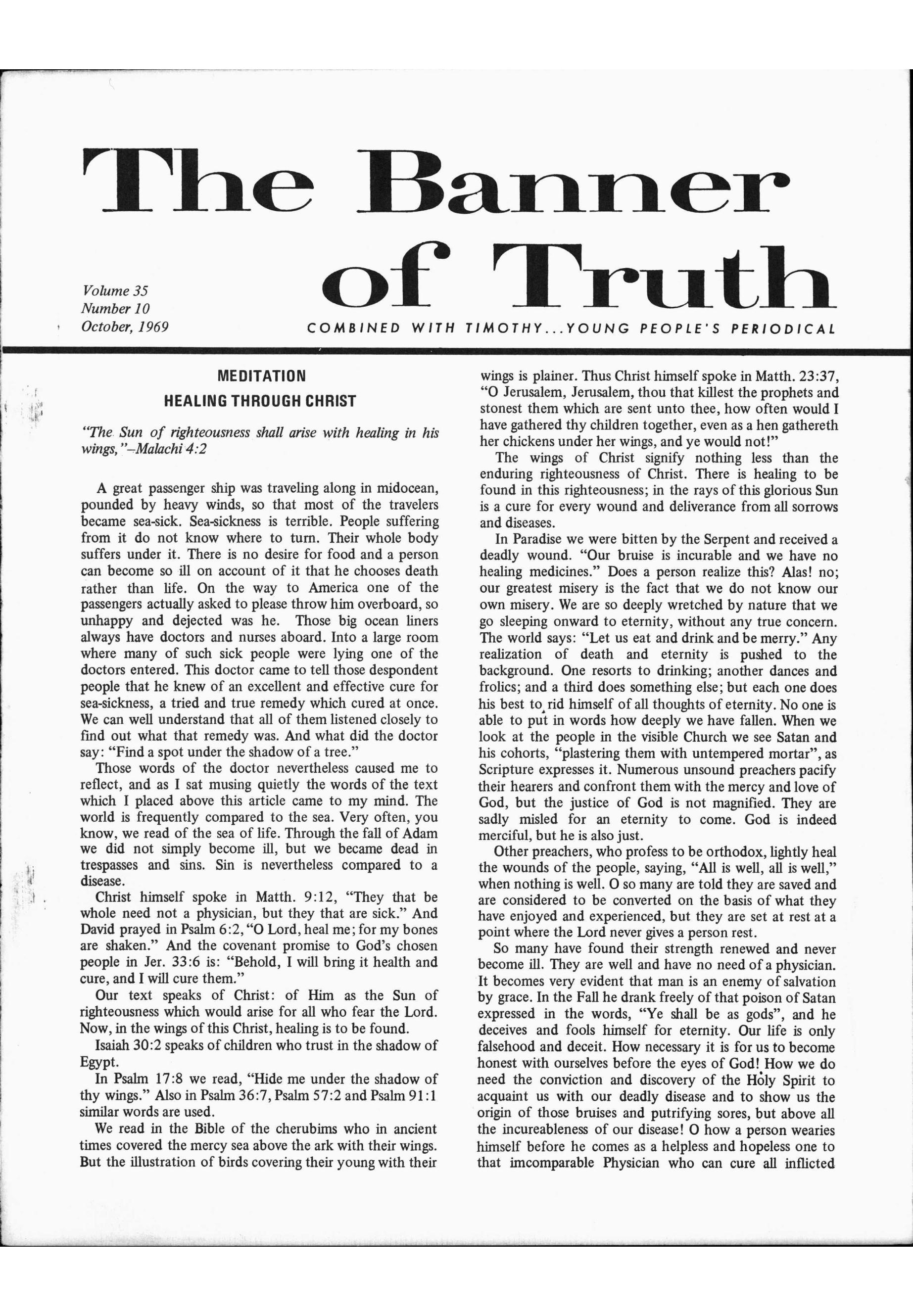 The Banner of Truth

Volume 35
Number 10
October, 1969

COMBINED WITH TIMOTHY...YOUNG PEOPLE'S PERIODICAL

MEDITATION

HEALING THROUGH CHRIST

"The Sun of righteousness shall arise with healing in his wings,"–Malachi 4:2

A great passenger ship was traveling along in midocean, pounded by heavy winds, so that most of the travelers became sea-sick. Sea-sickness is terrible. People suffering from it do not know where to turn. Their whole body suffers under it. There is no desire for food and a person can become so ill on account of it that he chooses death rather than life. On the way to America one of the passengers actually asked to please throw him overboard, so unhappy and dejected was he. Those big ocean liners always have doctors and nurses aboard. Into a large room where many of such sick people were lying one of the doctors entered. This doctor came to tell those despondent people that he knew of an excellent and effective cure for sea-sickness, a tried and true remedy which cured at once. We can well understand that all of them listened closely to find out what that remedy was. And what did the doctor say: "Find a spot under the shadow of a tree."

Those words of the doctor nevertheless caused me to reflect, and as I sat musing quietly the words of the text which I placed above this article came to my mind. The world is frequently compared to the sea. Very often, you know, we read of the sea of life. Through the fall of Adam we did not simply become ill, but we became dead in trespasses and sins. Sin is nevertheless compared to a disease.

Christ himself spoke in Matth. 9:12, "They that be whole need not a physician, but they that are sick." And David prayed in Psalm 6:2, "O Lord, heal me; for my bones are shaken." And the covenant promise to God's chosen people in Jer. 33:6 is: "Behold, I will bring it health and cure, and I will cure them."

Our text speaks of Christ: of Him as the Sun of righteousness which would arise for all who fear the Lord. Now, in the wings of this Christ, healing is to be found.

Isaiah 30:2 speaks of children who trust in the shadow of Egypt.

In Psalm 17:8 we read, "Hide me under the shadow of thy wings." Also in Psalm 36:7, Psalm 57:2 and Psalm 91:1 similar words are used.

We read in the Bible of the cherubims who in ancient times covered the mercy sea above the ark with their wings. But the illustration of birds covering their young with their wings is plainer. Thus Christ himself spoke in Matth. 23:37, "O Jerusalem, Jerusalem, thou that killest the prophets and stonest them which are sent unto thee, how often would I have gathered thy children together, even as a hen gathereth her chickens under her wings, and ye would not!"

The wings of Christ signify nothing less than the enduring righteousness of Christ. There is healing to be found in this righteousness; in the rays of this glorious Sun is a cure for every wound and deliverance from all sorrows and diseases.

In Paradise we were bitten by the Serpent and received a deadly wound. "Our bruise is incurable and we have no healing medicines." Does a person realize this? Alas! no; our greatest misery is the fact that we do not know our own misery. We are so deeply wretched by nature that we go sleeping onward to eternity, without any true concern. The world says: "Let us eat and drink and be merry." Any realization of death and eternity is pushed to the background. One resorts to drinking; another dances and frolics; and a third does something else; but each one does his best to rid himself of all thoughts of eternity. No one is able to put in words how deeply we have fallen. When we look at the people in the visible Church we see Satan and his cohorts, "plastering them with untempered mortar", as Scripture expresses it. Numerous unsound preachers pacify their hearers and confront them with the mercy and love of God, but the justice of God is not magnified. They are sadly misled for an eternity to come. God is indeed merciful, but he is also just.

Other preachers, who profess to be orthodox, lightly heal the wounds of the people, saying, "All is well, all is well," when nothing is well. O so many are told they are saved and are considered to be converted on the basis of what they have enjoyed and experienced, but they are set at rest at a point where the Lord never gives a person rest.

So many have found their strength renewed and never become ill. They are well and have no need of a physician. It becomes very evident that man is an enemy of salvation by grace. In the Fall he drank freely of that poison of Satan expressed in the words, "Ye shall be as gods", and he deceives and fools himself for eternity. Our life is only falsehood and deceit. How necessary it is for us to become honest with ourselves before the eyes of God! How we do need the conviction and discovery of the Holy Spirit to acquaint us with our deadly disease and to show us the origin of those bruises and putrifying sores, but above all the incureableness of our disease! O how a person wearies himself before he comes as a helpless and hopeless one to that imcomparable Physician who can cure all inflicted